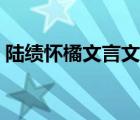 陆绩怀橘文言文